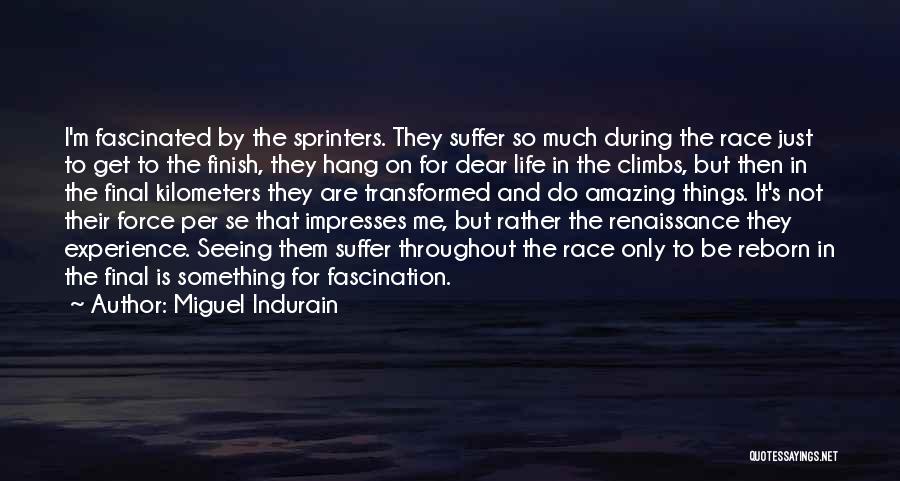 I'm fascinated by the sprinters. They suffer so much during the race just to get to the finish, they hang on for dear life in the climbs, but then in the final kilometers they are transformed and do amazing things. It's not their force per se that impresses me, but rather the renaissance they experience. Seeing them suffer throughout the race only to be reborn in the final is something for fascination.

~ Author: Miguel Indurain

QUOTESSAYINGS.NET